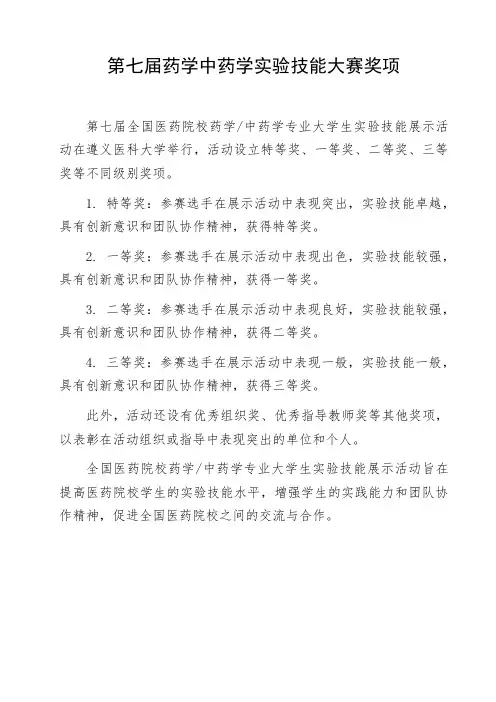 第七届药学中药学实验技能大赛奖项

第七届全国医药院校药学/中药学专业大学生实验技能展示活动在遵义医科大学举行，活动设立特等奖、一等奖、二等奖、三等奖等不同级别奖项。

1. 特等奖：参赛选手在展示活动中表现突出，实验技能卓越，具有创新意识和团队协作精神，获得特等奖。

2. 一等奖：参赛选手在展示活动中表现出色，实验技能较强，具有创新意识和团队协作精神，获得一等奖。

3. 二等奖：参赛选手在展示活动中表现良好，实验技能较强，具有创新意识和团队协作精神，获得二等奖。

4. 三等奖：参赛选手在展示活动中表现一般，实验技能一般，具有创新意识和团队协作精神，获得三等奖。

此外，活动还设有优秀组织奖、优秀指导教师奖等其他奖项，以表彰在活动组织或指导中表现突出的单位和个人。

全国医药院校药学/中药学专业大学生实验技能展示活动旨在提高医药院校学生的实验技能水平，增强学生的实践能力和团队协作精神，促进全国医药院校之间的交流与合作。